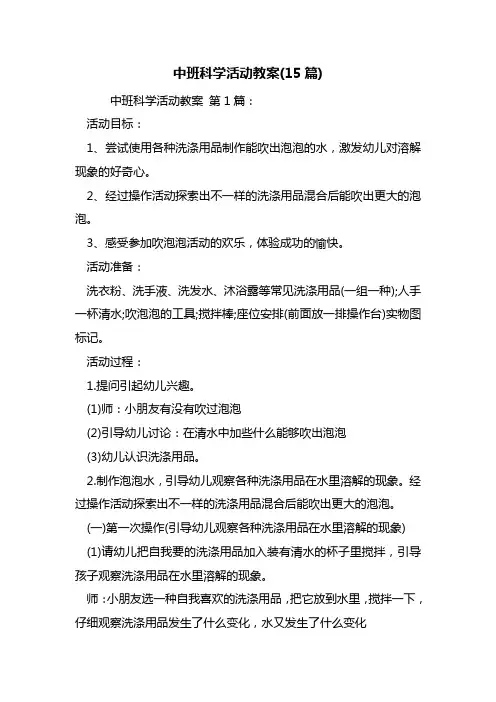 中班科学活动教案(15 篇)

中班科学活动教案 第 1 篇：

活动目标：

1、尝试使用各种洗涤用品制作能吹出泡泡的水，激发幼儿对溶解现象的好奇心。

2、经过操作活动探索出不一样的洗涤用品混合后能吹出更大的泡泡。

3、感受参加吹泡泡活动的欢乐，体验成功的愉快。

活动准备：

洗衣粉、洗手液、洗发水、沐浴露等常见洗涤用品(一组一种);人手一杯清水;吹泡泡的工具;搅拌棒;座位安排(前面放一排操作台)实物图标记。

活动过程：

1.提问引起幼儿兴趣。

(1)师：小朋友有没有吹过泡泡

(2)引导幼儿讨论：在清水中加些什么能够吹出泡泡

(3)幼儿认识洗涤用品。

2.制作泡泡水，引导幼儿观察各种洗涤用品在水里溶解的现象。经过操作活动探索出不一样的洗涤用品混合后能吹出更大的泡泡。

(一)第一次操作(引导幼儿观察各种洗涤用品在水里溶解的现象)

(1)请幼儿把自我要的洗涤用品加入装有清水的杯子里搅拌，引导孩子观察洗涤用品在水里溶解的现象。

师：小朋友选一种自我喜欢的洗涤用品，把它放到水里，搅拌一下，仔细观察洗涤用品发生了什么变化，水又发生了什么变化